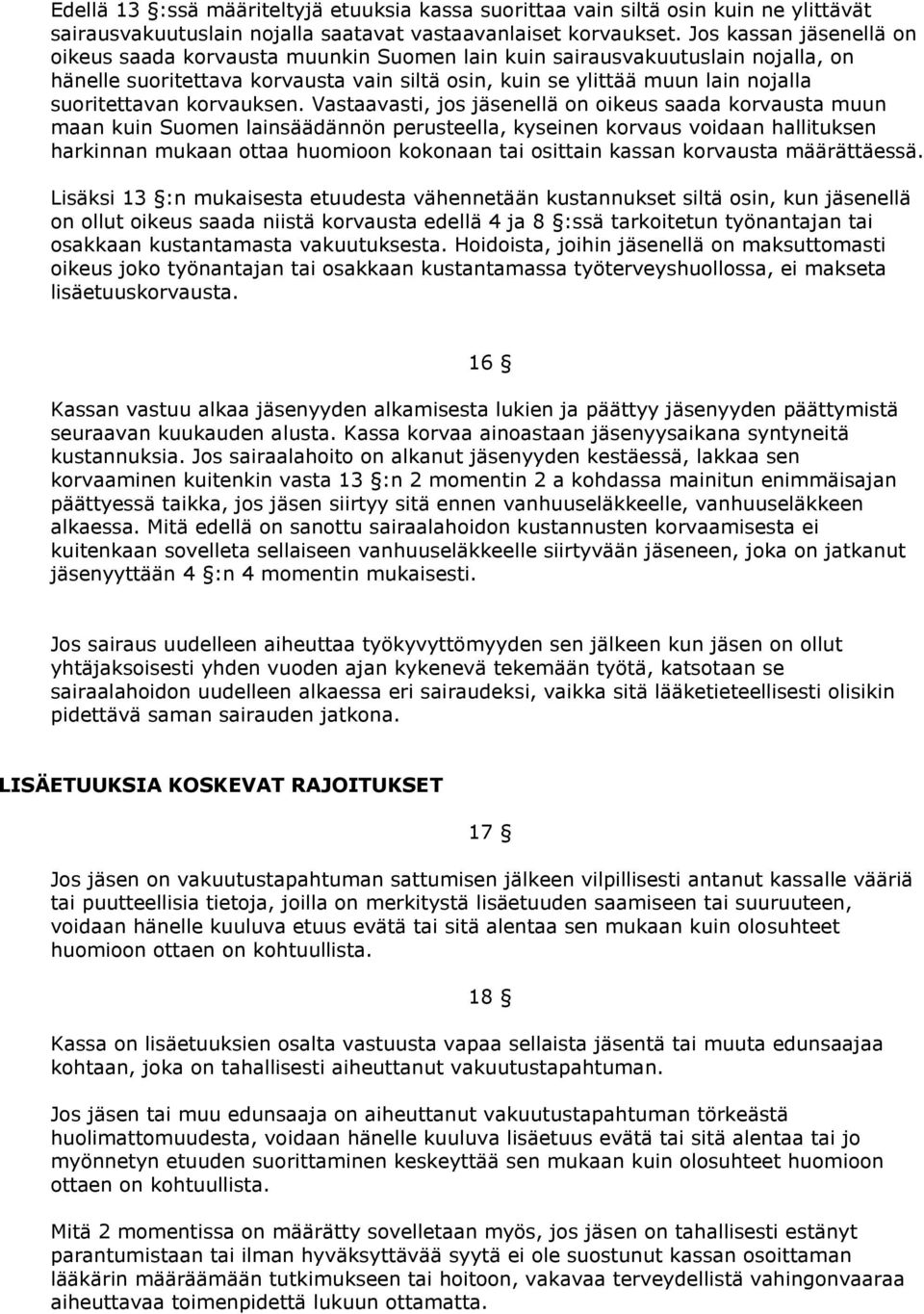 Edellä 13 §:ssä määriteltyjä etuuksia kassa suorittaa vain siltä osin kuin ne ylittävät sairausvakuutuslain nojalla saatavat vastaavanlaiset korvaukset. Jos kassan jäsenellä on oikeus saada korvausta muunkin Suomen lain kuin sairausvakuutuslain nojalla, on hänelle suoritettava korvausta vain siltä osin, kuin se ylittää muun lain nojalla suoritettavan korvauksen. Vastaavasti, jos jäsenellä on oikeus saada korvausta muun maan kuin Suomen lainsäädännön perusteella, kyseinen korvaus voidaan hallituksen harkinnan mukaan ottaa huomioon kokonaan tai osittain kassan korvausta määrättäessä.

Lisäksi 13 §:n mukaisesta etuudesta vähennetään kustannukset siltä osin, kun jäsenellä on ollut oikeus saada niistä korvausta edellä 4 ja 8 §:ssä tarkoitetun työnantajan tai osakkaan kustantamasta vakuutuksesta. Hoidoista, joihin jäsenellä on maksuttomasti oikeus joko työnantajan tai osakkaan kustantamassa työterveyshuollossa, ei makseta lisäetuuskorvausta.

16 §

Kassan vastuu alkaa jäsenyyden alkamisesta lukien ja päättyy jäsenyyden päättymistä seuraavan kuukauden alusta. Kassa korvaa ainoastaan jäsenyysaikana syntyneitä kustannuksia. Jos sairaalahoito on alkanut jäsenyyden kestäessä, lakkaa sen korvaaminen kuitenkin vasta 13 §:n 2 momentin 2 a kohdassa mainitun enimmäisajan päättyessä taikka, jos jäsen siirtyy sitä ennen vanhuuseläkkeelle, vanhuuseläkkeen alkaessa. Mitä edellä on sanottu sairaalahoidon kustannusten korvaamisesta ei kuitenkaan sovelleta sellaiseen vanhuuseläkkeelle siirtyvään jäseneen, joka on jatkanut jäsenyyttään 4 §:n 4 momentin mukaisesti.

Jos sairaus uudelleen aiheuttaa työkyvyttömyyden sen jälkeen kun jäsen on ollut yhtäjaksoisesti yhden vuoden ajan kykenevä tekemään työtä, katsotaan se sairaalahoidon uudelleen alkaessa eri sairaudeksi, vaikka sitä lääketieteellisesti olisikin pidettävä saman sairauden jatkona.

LISÄETUUKSIA KOSKEVAT RAJOITUKSET

17 §

Jos jäsen on vakuutustapahtuman sattumisen jälkeen vilpillisesti antanut kassalle vääriä tai puutteellisia tietoja, joilla on merkitystä lisäetuuden saamiseen tai suuruuteen, voidaan hänelle kuuluva etuus evätä tai sitä alentaa sen mukaan kuin olosuhteet huomioon ottaen on kohtuullista.

18 §

Kassa on lisäetuuksien osalta vastuusta vapaa sellaista jäsentä tai muuta edunsaajaa kohtaan, joka on tahallisesti aiheuttanut vakuutustapahtuman.

Jos jäsen tai muu edunsaaja on aiheuttanut vakuutustapahtuman törkeästä huolimattomuudesta, voidaan hänelle kuuluva lisäetuus evätä tai sitä alentaa tai jo myönnetyn etuuden suorittaminen keskeyttää sen mukaan kuin olosuhteet huomioon ottaen on kohtuullista.

Mitä 2 momentissa on määrätty sovelletaan myös, jos jäsen on tahallisesti estänyt parantumistaan tai ilman hyväksyttävää syytä ei ole suostunut kassan osoittaman lääkärin määräämään tutkimukseen tai hoitoon, vakavaa terveydellistä vahingonvaaraa aiheuttavaa toimenpidettä lukuun ottamatta.